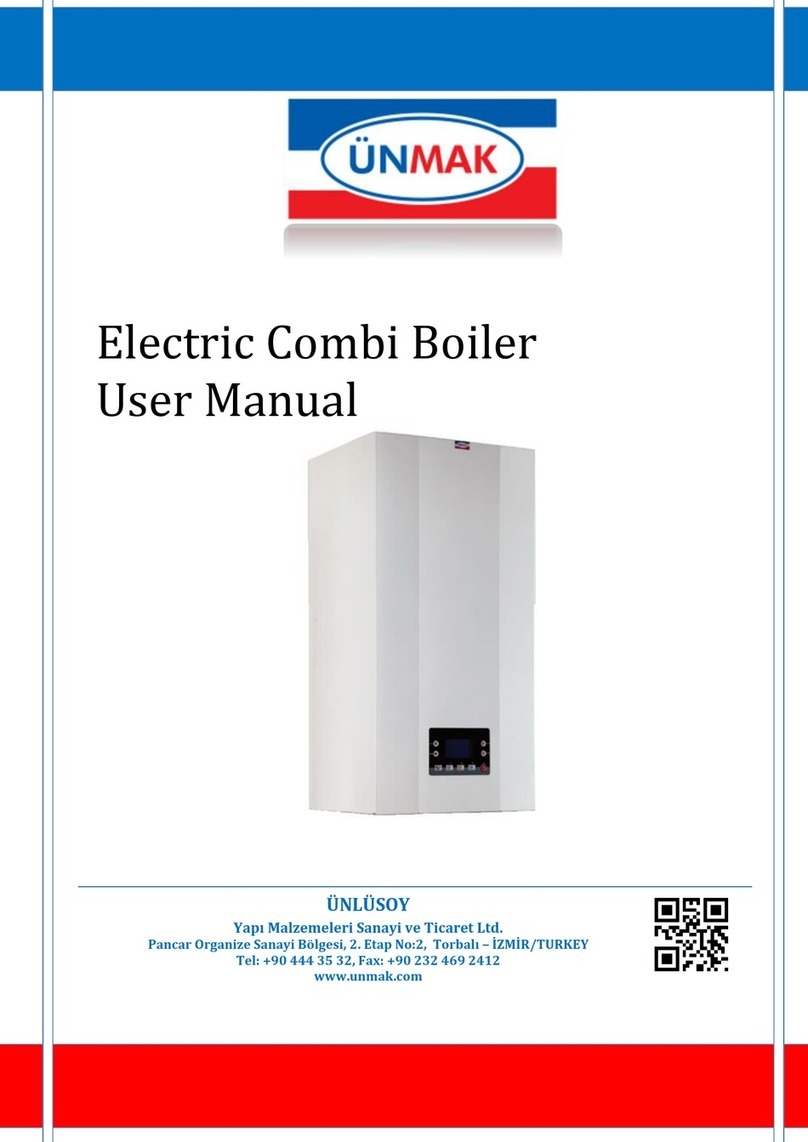 ÜNMAK

Electric Combi Boiler
User Manual

ÜNLÜSOY
Yapı Malzemeleri Sanayi ve Ticaret Ltd.
Pancar Organize Sanayi Bölgesi, 2. Etap No:2, Torbalı – İZMİR/TURKEY
Tel: +90 444 35 32, Fax: +90 232 469 2412
www.unmak.com